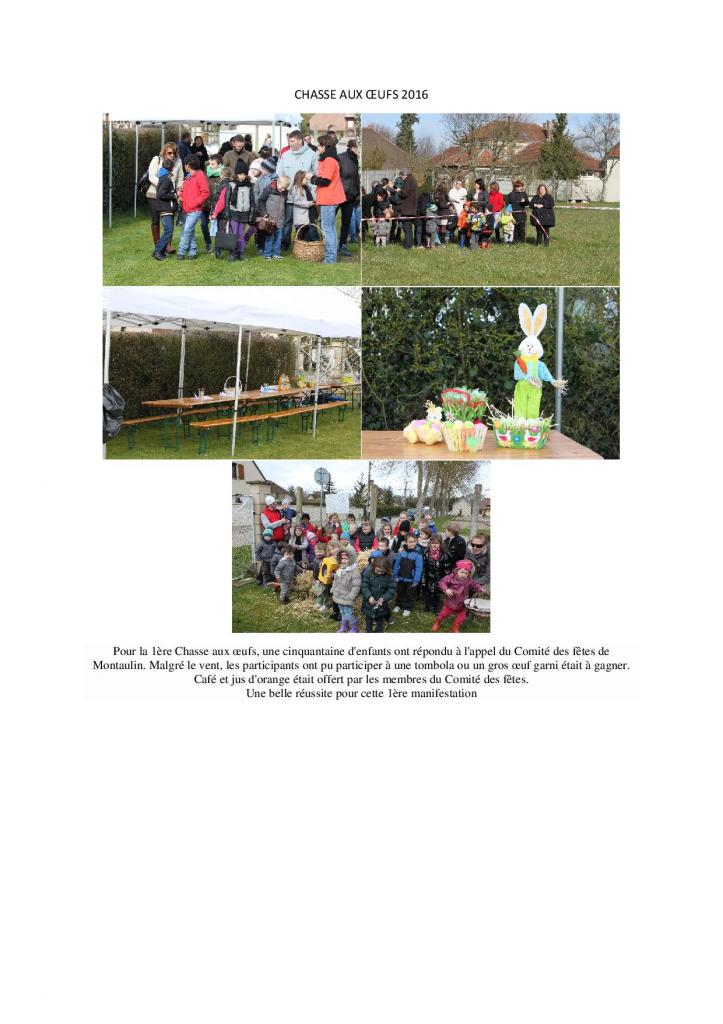 CHASSE AUX ŒUFS 2016

Pour la 1ère Chasse aux œufs, une cinquantaine d'enfants ont répondu à l'appel du Comité des fêtes de Montaulin. Malgré le vent, les participants ont pu participer à une tombola ou un gros œuf garni était à gagner.
Café et jus d'orange était offert par les membres du Comité des fêtes.
Une belle réussite pour cette 1ère manifestation